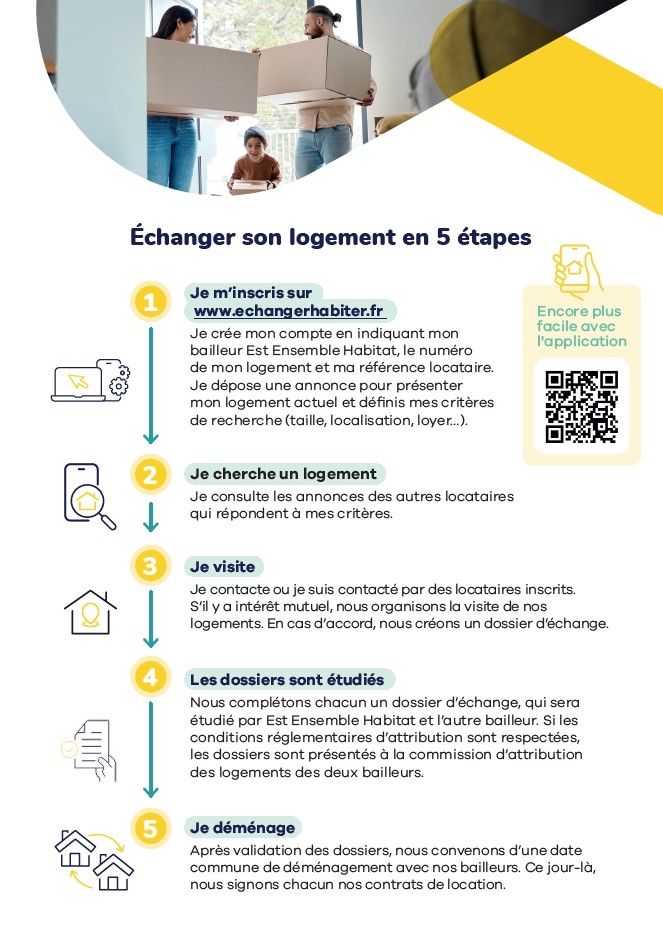 Échanger son logement en 5 étapes

1

Je m'inscris sur www.echangerhabiter.fr

Je crée mon compte en indiquant mon bailleur Est Ensemble Habitat, le numéro de mon logement et ma référence locataire. Je dépose une annonce pour présenter mon logement actuel et définis mes critères de recherche (taille, localisation, loyer...).

Encore plus facile avec l'application

2

Je cherche un logement

Je consulte les annonces des autres locataires qui répondent à mes critères.

3

Je visite

Je contacte ou je suis contacté par des locataires inscrits. S'il y a intérêt mutuel, nous organisons la visite de nos logements. En cas d'accord, nous créons un dossier d'échange.

4

Les dossiers sont étudiés

Nous complétons chacun un dossier d'échange, qui sera étudié par Est Ensemble Habitat et l'autre bailleur. Si les conditions réglementaires d'attribution sont respectées, les dossiers sont présentés à la commission d'attribution des logements des deux bailleurs.

5

Je déménage

Après validation des dossiers, nous convenons d'une date commune de déménagement avec nos bailleurs. Ce jour-là, nous signons chacun nos contrats de location.